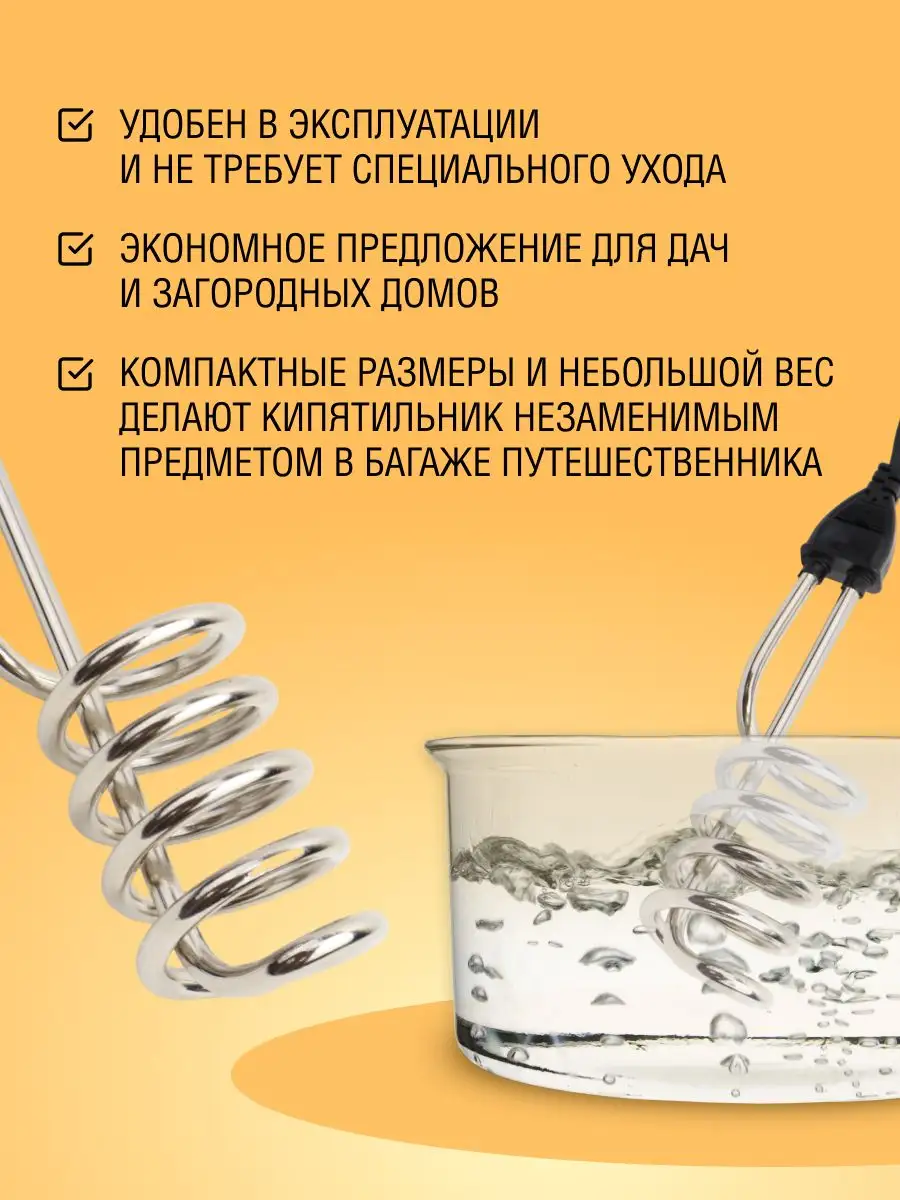 УДОБЕН В ЭКСПЛУАТАЦИИ И НЕ ТРЕБУЕТ СПЕЦИАЛЬНОГО УХОДА

ЭКОНОМНОЕ ПРЕДЛОЖЕНИЕ ДЛЯ ДАЧ И ЗАГОРОДНЫХ ДОМОВ

КОМПАКТНЫЕ РАЗМЕРЫ И НЕБОЛЬШОЙ ВЕС ДЕЛАЮТ КИПЯТИЛЬНИК НЕЗАМЕНИМЫМ ПРЕДМЕТОМ В БАГАЖЕ ПУТЕШЕСТВЕННИКА